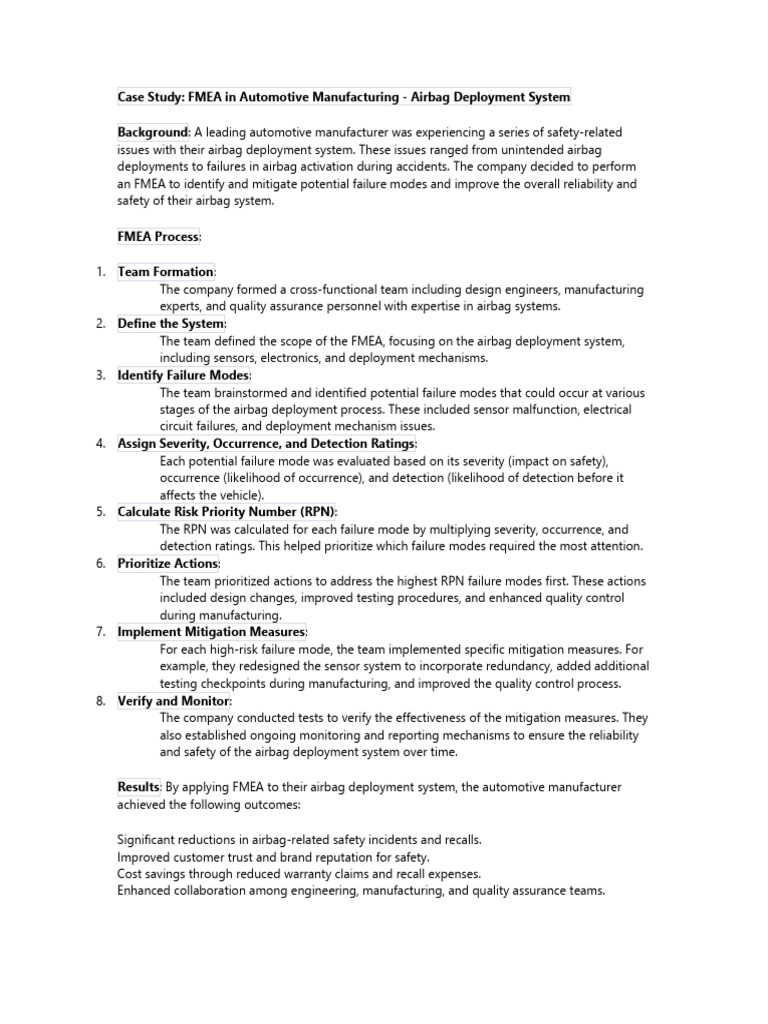 Case Study: FMEA in Automotive Manufacturing - Airbag Deployment System

Background: A leading automotive manufacturer was experiencing a series of safety-related issues with their airbag deployment system. These issues ranged from unintended airbag deployments to failures in airbag activation during accidents. The company decided to perform an FMEA to identify and mitigate potential failure modes and improve the overall reliability and safety of their airbag system.

FMEA Process:

1. Team Formation:
The company formed a cross-functional team including design engineers, manufacturing experts, and quality assurance personnel with expertise in airbag systems.
2. Define the System:
The team defined the scope of the FMEA, focusing on the airbag deployment system, including sensors, electronics, and deployment mechanisms.
3. Identify Failure Modes:
The team brainstormed and identified potential failure modes that could occur at various stages of the airbag deployment process. These included sensor malfunction, electrical circuit failures, and deployment mechanism issues.
4. Assign Severity, Occurrence, and Detection Ratings:
Each potential failure mode was evaluated based on its severity (impact on safety), occurrence (likelihood of occurrence), and detection (likelihood of detection before it affects the vehicle).
5. Calculate Risk Priority Number (RPN):
The RPN was calculated for each failure mode by multiplying severity, occurrence, and detection ratings. This helped prioritize which failure modes required the most attention.
6. Prioritize Actions:
The team prioritized actions to address the highest RPN failure modes first. These actions included design changes, improved testing procedures, and enhanced quality control during manufacturing.
7. Implement Mitigation Measures:
For each high-risk failure mode, the team implemented specific mitigation measures. For example, they redesigned the sensor system to incorporate redundancy, added additional testing checkpoints during manufacturing, and improved the quality control process.
8. Verify and Monitor:
The company conducted tests to verify the effectiveness of the mitigation measures. They also established ongoing monitoring and reporting mechanisms to ensure the reliability and safety of the airbag deployment system over time.

Results: By applying FMEA to their airbag deployment system, the automotive manufacturer achieved the following outcomes:

Significant reductions in airbag-related safety incidents and recalls.
Improved customer trust and brand reputation for safety.
Cost savings through reduced warranty claims and recall expenses.
Enhanced collaboration among engineering, manufacturing, and quality assurance teams.